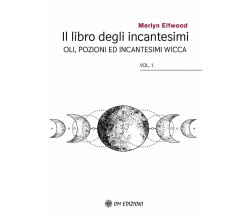 Merlyn Elfwood

Il libro degli incantesimi

OLI, POZIONI ED INCANTESIMI WICCA

VOL. 1

OM EDIZIONI